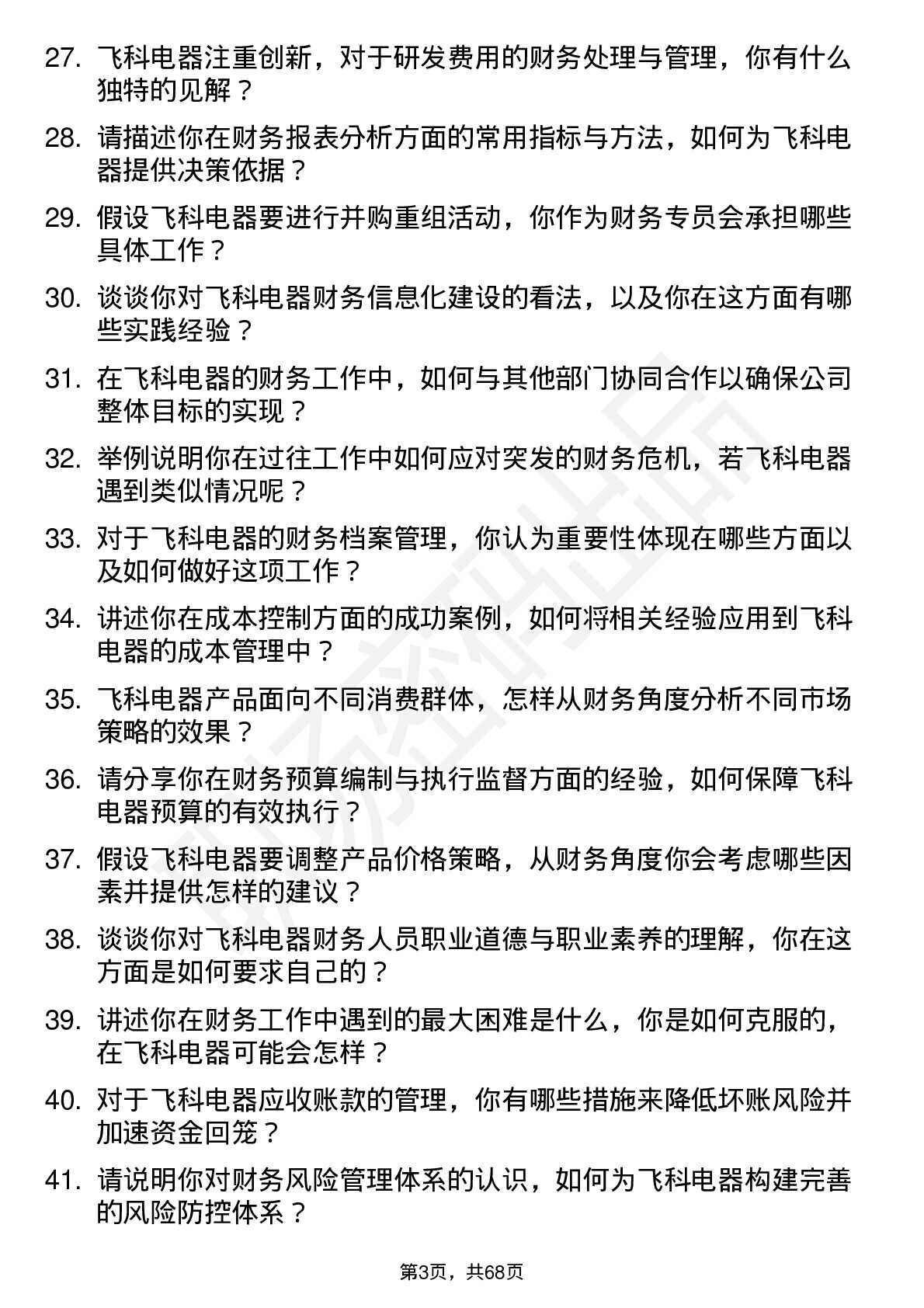 27. 飞科电器注重创新，对于研发费用的财务处理与管理，你有什么独特的见解？

28. 请描述你在财务报表分析方面的常用指标与方法，如何为飞科电器提供决策依据？

29. 假设飞科电器要进行并购重组活动，你作为财务专员会承担哪些具体工作？

30. 谈谈你对飞科电器财务信息化建设的看法，以及你在这方面有哪些实践经验？

31. 在飞科电器的财务工作中，如何与其他部门协同合作以确保公司整体目标的实现？

32. 举例说明你在过往工作中如何应对突发的财务危机，若飞科电器遇到类似情况呢？

33. 对于飞科电器的财务档案管理，你认为重要性体现在哪些方面以及如何做好这项工作？

34. 讲述你在成本控制方面的成功案例，如何将相关经验应用到飞科电器的成本管理中？

35. 飞科电器产品面向不同消费群体，怎样从财务角度分析不同市场策略的效果？

36. 请分享你在财务预算编制与执行监督方面的经验，如何保障飞科电器预算的有效执行？

37. 假设飞科电器要调整产品价格策略，从财务角度你会考虑哪些因素并提供怎样的建议？

38. 谈谈你对飞科电器财务人员职业道德与职业素养的理解，你在这方面是如何要求自己的？

39. 讲述你在财务工作中遇到的最大困难是什么，你是如何克服的，在飞科电器可能会怎样？

40. 对于飞科电器应收账款的管理，你有哪些措施来降低坏账风险并加速资金回笼？

41. 请说明你对财务风险管理体系的认识，如何为飞科电器构建完善的风险防控体系？

第3页，共68页